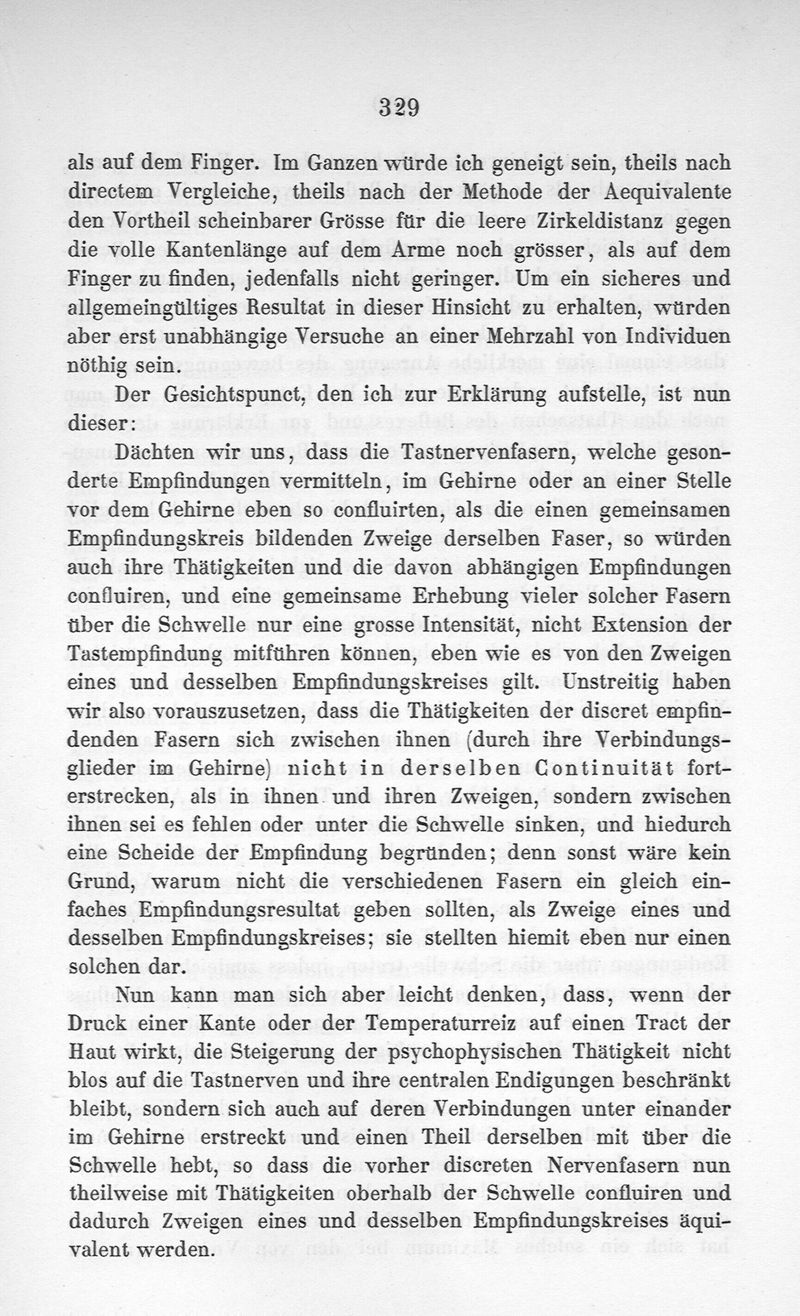 329

als auf dem Finger. Im Ganzen würde ich geneigt sein, theils nach directem Vergleiche, theils nach der Methode der Aequivalente den Vortheil scheinbarer Grösse für die leere Zirkeldistanz gegen die volle Kantenlänge auf dem Arme noch grösser, als auf dem Finger zu finden, jedenfalls nicht geringer. Um ein sicheres und allgemeingültiges Resultat in dieser Hinsicht zu erhalten, würden aber erst unabhängige Versuche an einer Mehrzahl von Individuen nöthig sein.

Der Gesichtspunct, den ich zur Erklärung aufstelle, ist nun dieser:

Dächten wir uns, dass die Tastnervenfasern, welche gesonderte Empfindungen vermitteln, im Gehirne oder an einer Stelle vor dem Gehirne eben so confluirten, als die einen gemeinsamen Empfindungskreis bildenden Zweige derselben Faser, so würden auch ihre Thätigkeiten und die davon abhängigen Empfindungen confluiren, und eine gemeinsame Erhebung vieler solcher Fasern über die Schwelle nur eine grosse Intensität, nicht Extension der Tastempfindung mitführen können, eben wie es von den Zweigen eines und desselben Empfindungskreises gilt. Unstreitig haben wir also vorauszusetzen, dass die Thätigkeiten der discret empfindenden Fasern sich zwischen ihnen (durch ihre Verbindungsglieder im Gehirne) nicht in derselben Continuität forterstrecken, als in ihnen und ihren Zweigen, sondern zwischen ihnen sei es fehlen oder unter die Schwelle sinken, und hiedurch eine Scheide der Empfindung begründen; denn sonst wäre kein Grund, warum nicht die verschiedenen Fasern ein gleich einfaches Empfindungsresultat geben sollten, als Zweige eines und desselben Empfindungskreises; sie stellten hiemit eben nur einen solchen dar.

Nun kann man sich aber leicht denken, dass, wenn der Druck einer Kante oder der Temperaturreiz auf einen Tract der Haut wirkt, die Steigerung der psychophysischen Thätigkeit nicht blos auf die Tastnerven und ihre centralen Endigungen beschränkt bleibt, sondern sich auch auf deren Verbindungen unter einander im Gehirne erstreckt und einen Theil derselben mit über die Schwelle hebt, so dass die vorher discreten Nervenfasern nun theilweise mit Thätigkeiten oberhalb der Schwelle confluiren und dadurch Zweigen eines und desselben Empfindungskreises äquivalent werden.